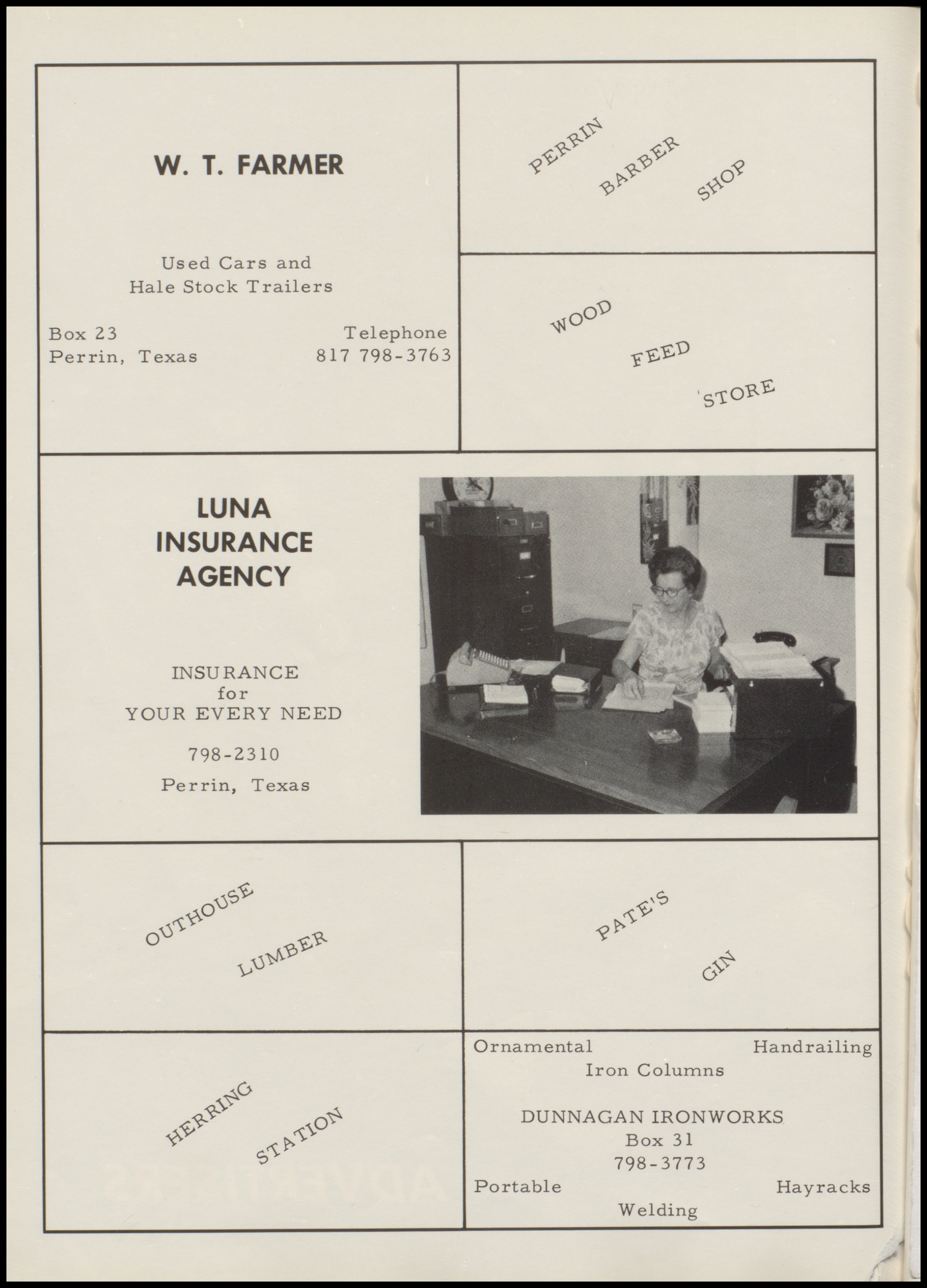 W. T. FARMER

Used Cars and
Hale Stock Trailers

Box 23
Perrin, Texas

Telephone
817 798-3763

PERRIN
BARBER
SHOP

WOOD
FEED
STORE

LUNA
INSURANCE
AGENCY

INSURANCE
for
YOUR EVERY NEED

798-2310

Perrin, Texas

OUTHOUSE
LUMBER

PATE'S
GIN

HERRING
STATION

Ornamental Handrailing
Iron Columns

DUNNAGAN IRONWORKS
Box 31
798-3773

Portable Hayracks
Welding